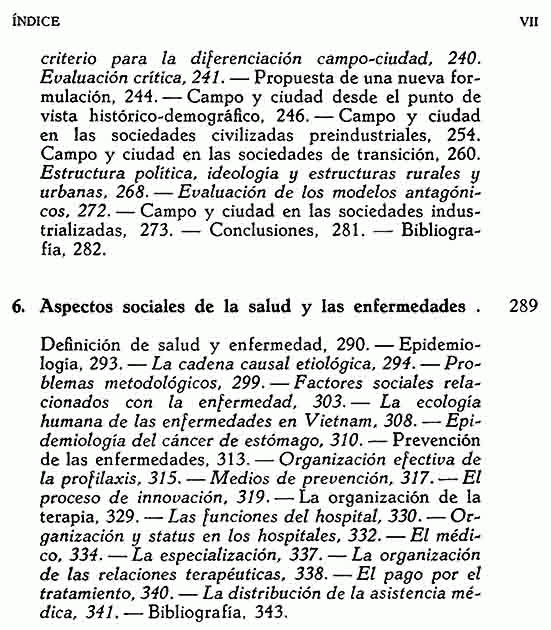 ÍNDICE VII

criterio para la diferenciación campo-ciudad, 240. Evaluación crítica, 241. — Propuesta de una nueva formulación, 244. — Campo y ciudad desde el punto de vista histórico-demográfico, 246. — Campo y ciudad en las sociedades civilizadas preindustriales, 254. Campo y ciudad en las sociedades de transición, 260. Estructura política, ideología y estructuras rurales y urbanas, 268. — Evaluación de los modelos antagónicos, 272. — Campo y ciudad en las sociedades industrializadas, 273. — Conclusiones, 281. — Bibliografía, 282.

6. Aspectos sociales de la salud y las enfermedades . 289

Definición de salud y enfermedad, 290. — Epidemiología, 293. — La cadena causal etiológica, 294. — Problemas metodológicos, 299. — Factores sociales relacionados con la enfermedad, 303. — La ecología humana de las enfermedades en Vietnam, 308. — Epidemiología del cáncer de estómago, 310. — Prevención de las enfermedades, 313. — Organización efectiva de la profilaxis, 315. — Medios de prevención, 317. — El proceso de innovación, 319. — La organización de la terapia, 329. — Las funciones del hospital, 330. — Organización y status en los hospitales, 332. — El médico, 334. — La especialización, 337. — La organización de las relaciones terapéuticas, 338. — El pago por el tratamiento, 340. — La distribución de la asistencia médica, 341. — Bibliografía, 343.